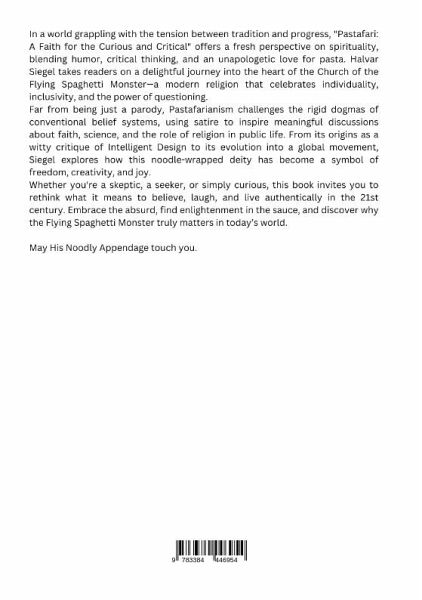 In a world grappling with the tension between tradition and progress, "Pastafari: A Faith for the Curious and Critical" offers a fresh perspective on spirituality, blending humor, critical thinking, and an unapologetic love for pasta. Halvar Siegel takes readers on a delightful journey into the heart of the Church of the Flying Spaghetti Monster—a modern religion that celebrates individuality, inclusivity, and the power of questioning.
Far from being just a parody, Pastafarianism challenges the rigid dogmas of conventional belief systems, using satire to inspire meaningful discussions about faith, science, and the role of religion in public life. From its origins as a witty critique of Intelligent Design to its evolution into a global movement, Siegel explores how this noodle-wrapped deity has become a symbol of freedom, creativity, and joy.
Whether you're a skeptic, a seeker, or simply curious, this book invites you to rethink what it means to believe, laugh, and live authentically in the 21st century. Embrace the absurd, find enlightenment in the sauce, and discover why the Flying Spaghetti Monster truly matters in today's world.

May His Noodly Appendage touch you.

9 783384 446954